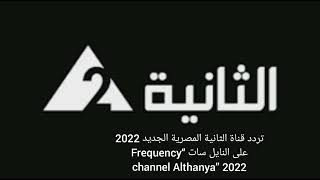 2
الثانية

تردد قناة الثانية المصرية الجديد 2022
على النايل سات "Frequency
channel Althanya" 2022